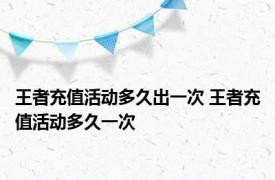 王者充值活动多久出一次 王者充值活动多久一次